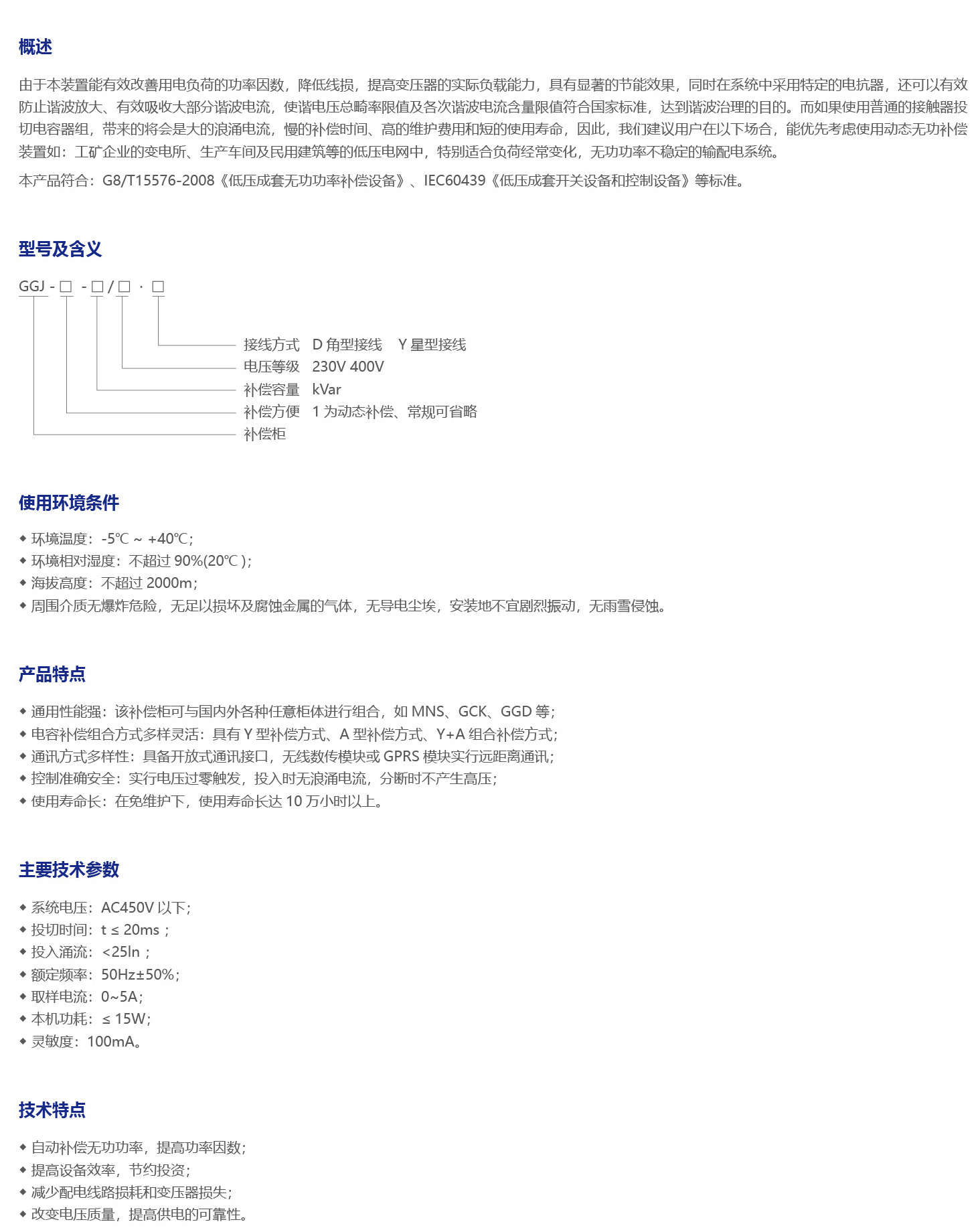 概述

由于本装置能有效改善用电负荷的功率因数，降低线损，提高变压器的实际负载能力，具有显著的节能效果，同时在系统中采用特定的电抗器，还可以有效防止谐波放大、有效吸收大部分谐波电流，使谐电压总畸率限值及各次谐波电流含量限值符合国家标准，达到谐波治理的目的。而如果使用普通的接触器投切电容器组，带来的将会是大的浪涌电流，慢的补偿时间、高的维护费用和短的使用寿命，因此，我们建议用户在以下场合，能优先考虑使用动态无功补偿装置如：工矿企业的变电所、生产车间及民用建筑等的低压电网中，特别适合负荷经常变化，无功功率不稳定的输配电系统。

本产品符合：G8/T15576-2008《低压成套无功功率补偿设备》、IEC60439《低压成套开关设备和控制设备》等标准。

型号及含义

GGJ - □ - □ / □ · □

接线方式 D 角型接线 Y 星型接线
电压等级 230V 400V
补偿容量 kVar
补偿方便 1 为动态补偿、常规可省略
补偿柜

使用环境条件

◆ 环境温度：-5℃ ~ +40℃；
◆ 环境相对湿度：不超过 90%(20℃ )；
◆ 海拔高度：不超过 2000m；
◆ 周围介质无爆炸危险，无足以损坏及腐蚀金属的气体，无导电尘埃，安装地不宜剧烈振动，无雨雪侵蚀。

产品特点

◆ 通用性能强：该补偿柜可与国内外各种任意柜体进行组合，如 MNS、GCK、GGD 等；
◆ 电容补偿组合方式多样灵活：具有 Y 型补偿方式、A 型补偿方式、Y+A 组合补偿方式；
◆ 通讯方式多样性：具备开放式通讯接口，无线数传模块或 GPRS 模块实行远距离通讯；
◆ 控制准确安全：实行电压过零触发，投入时无浪涌电流，分断时不产生高压；
◆ 使用寿命长：在免维护下，使用寿命长达 10 万小时以上。

主要技术参数

◆ 系统电压：AC450V 以下；
◆ 投切时间：t ≤ 20ms；
◆ 投入涌流：<25In；
◆ 额定频率：50Hz±50%；
◆ 取样电流：0~5A；
◆ 本机功耗：≤ 15W；
◆ 灵敏度：100mA。

技术特点

◆ 自动补偿无功功率，提高功率因数；
◆ 提高设备效率，节约投资；
◆ 减少配电线路损耗和变压器损失；
◆ 改变电压质量，提高供电的可靠性。